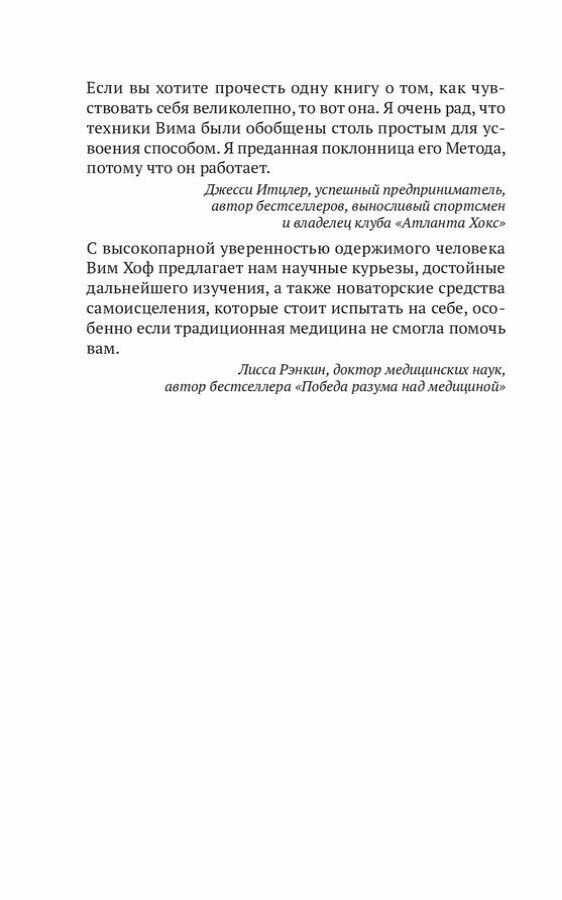 Если вы хотите прочесть одну книгу о том, как чувствовать себя великолепно, то вот она. Я очень рад, что техники Вима были обобщены столь простым для усвоения способом. Я преданная поклонница его Метода, потому что он работает.

Джесси Итцлер, успешный предприниматель, автор бестселлеров, выносливый спортсмен и владелец клуба «Атланта Хокс»

С высокопарной уверенностью одержимого человека Вим Хоф предлагает нам научные курьезы, достойные дальнейшего изучения, а также новаторские средства самоисцеления, которые стоит испытать на себе, особенно если традиционная медицина не смогла помочь вам.

Лисса Рэнкин, доктор медицинских наук, автор бестселлера «Победа разума над медициной»